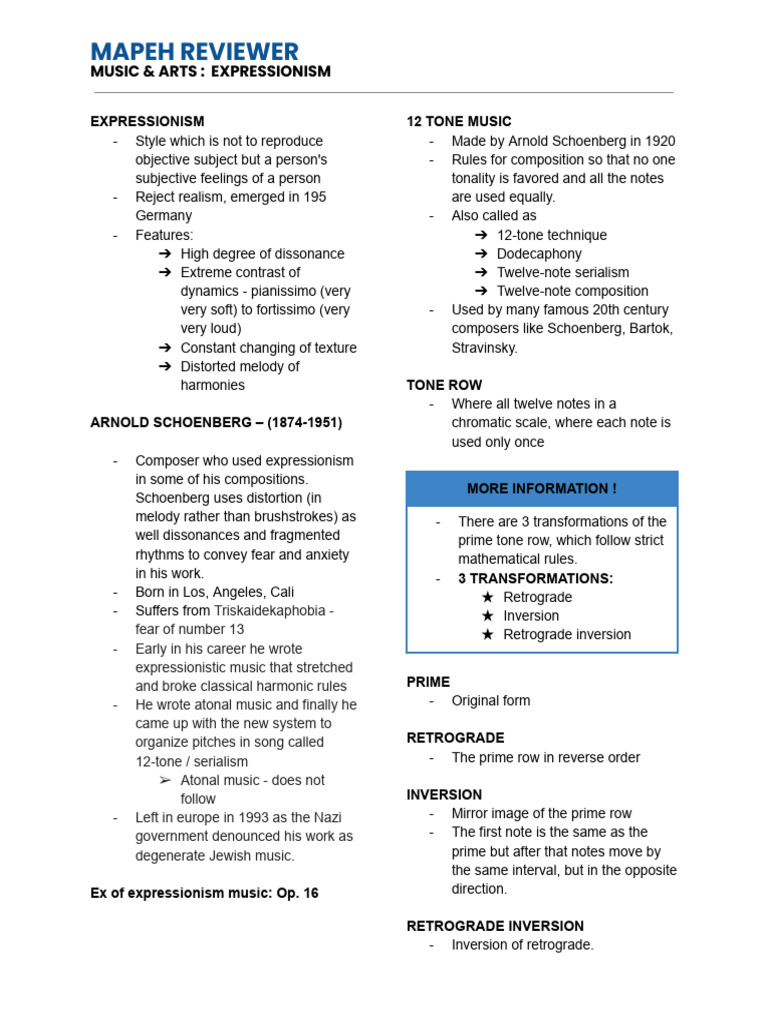 MAPEH REVIEWER
MUSIC & ARTS : EXPRESSIONISM

EXPRESSIONISM
- Style which is not to reproduce objective subject but a person's subjective feelings of a person
- Reject realism, emerged in 195 Germany
- Features:
➔ High degree of dissonance
➔ Extreme contrast of dynamics - pianissimo (very very soft) to fortissimo (very very loud)
➔ Constant changing of texture
➔ Distorted melody of harmonies

ARNOLD SCHOENBERG – (1874-1951)

- Composer who used expressionism in some of his compositions. Schoenberg uses distortion (in melody rather than brushstrokes) as well dissonances and fragmented rhythms to convey fear and anxiety in his work.
- Born in Los, Angeles, Cali
- Suffers from Triskaidekaphobia - fear of number 13
- Early in his career he wrote expressionistic music that stretched and broke classical harmonic rules
- He wrote atonal music and finally he came up with the new system to organize pitches in song called 12-tone / serialism
➢ Atonal music - does not follow
- Left in europe in 1993 as the Nazi government denounced his work as degenerate Jewish music.

Ex of expressionism music: Op. 16

12 TONE MUSIC
- Made by Arnold Schoenberg in 1920
- Rules for composition so that no one tonality is favored and all the notes are used equally.
- Also called as
➔ 12-tone technique
➔ Dodecaphony
➔ Twelve-note serialism
➔ Twelve-note composition
- Used by many famous 20th century composers like Schoenberg, Bartok, Stravinsky.

TONE ROW
- Where all twelve notes in a chromatic scale, where each note is used only once

MORE INFORMATION !
- There are 3 transformations of the prime tone row, which follow strict mathematical rules.
- 3 TRANSFORMATIONS:
★ Retrograde
★ Inversion
★ Retrograde inversion

PRIME
- Original form

RETROGRADE
- The prime row in reverse order

INVERSION
- Mirror image of the prime row
- The first note is the same as the prime but after that notes move by the same interval, but in the opposite direction.

RETROGRADE INVERSION
- Inversion of retrograde.